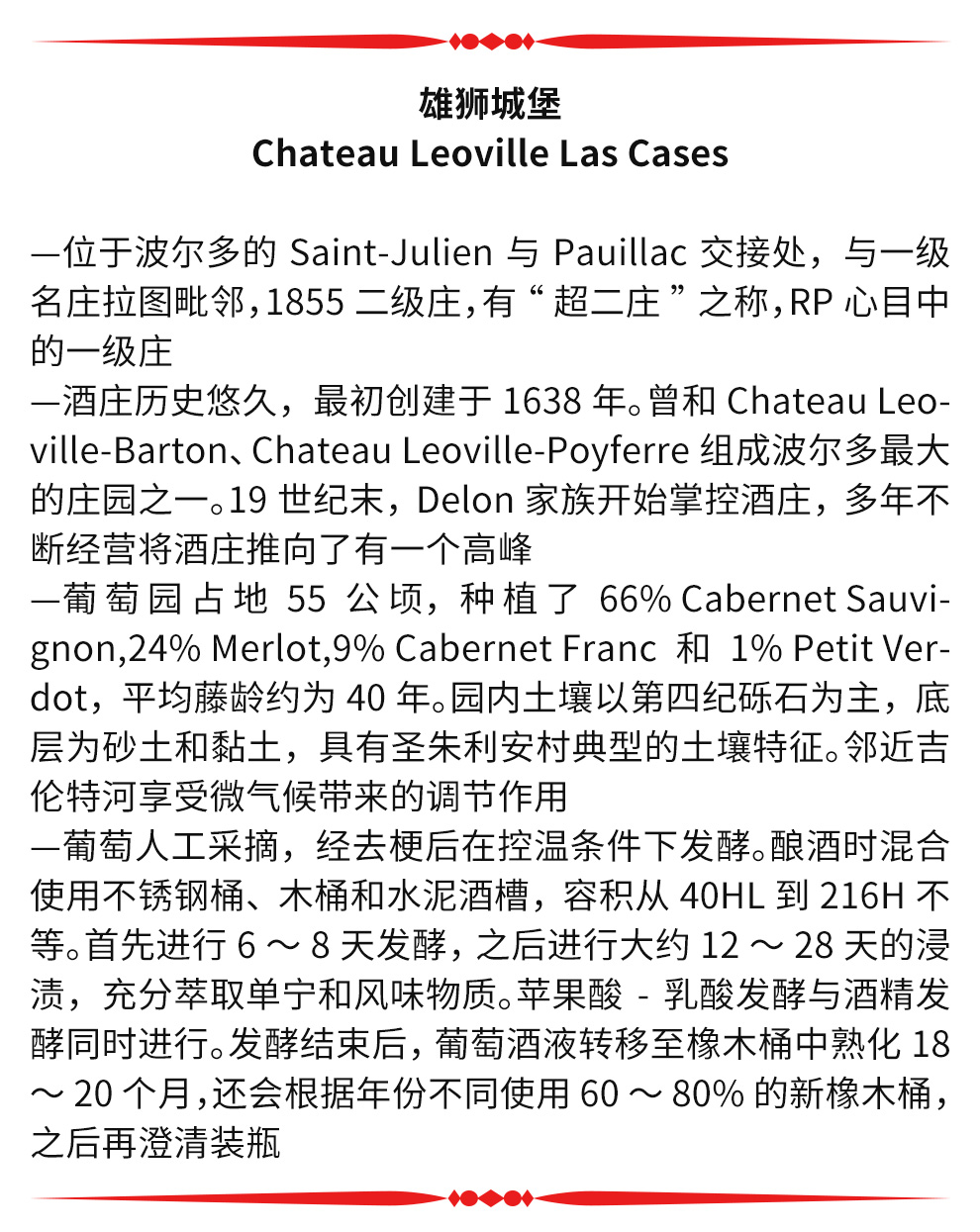 雄狮城堡
Chateau Leoville Las Cases

—位于波尔多的 Saint-Julien 与 Pauillac 交接处，与一级名庄拉图毗邻，1855 二级庄，有“超二庄”之称，RP 心目中的一级庄
—酒庄历史悠久，最初创建于 1638 年。曾和 Chateau Leoville-Barton、Chateau Leoville-Poyferre 组成波尔多最大的庄园之一。19 世纪末，Delon 家族开始掌控酒庄，多年不断经营将酒庄推向了有一个高峰
—葡萄园占地 55 公顷，种植了 66% Cabernet Sauvignon,24% Merlot,9% Cabernet Franc 和 1% Petit Verdot，平均藤龄约为 40 年。园内土壤以第四纪砾石为主，底层为砂土和黏土，具有圣朱利安村典型的土壤特征。邻近吉伦特河享受微气候带来的调节作用
—葡萄人工采摘，经去梗后在控温条件下发酵。酿酒时混合使用不锈钢桶、木桶和水泥酒槽，容积从 40HL 到 216H 不等。首先进行 6 ～ 8 天发酵，之后进行大约 12 ～ 28 天的浸渍，充分萃取单宁和风味物质。苹果酸 - 乳酸发酵与酒精发酵同时进行。发酵结束后，葡萄酒液转移至橡木桶中熟化 18 ～ 20 个月，还会根据年份不同使用 60 ～ 80% 的新橡木桶，之后再澄清装瓶